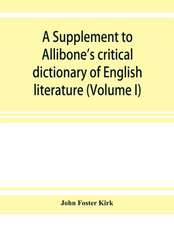 A Supplement to Allibone's critical dictionary of English literature (Volume I)

John Foster Kirk